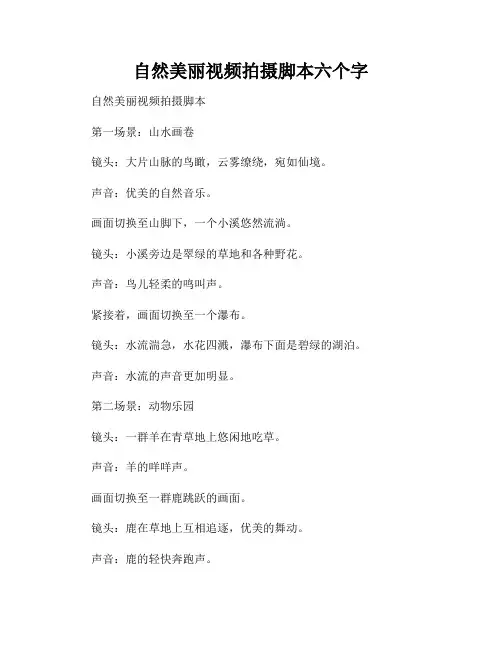 自然美丽视频拍摄脚本六个字

自然美丽视频拍摄脚本

第一场景：山水画卷

镜头：大片山脉的鸟瞰，云雾缭绕，宛如仙境。

声音：优美的自然音乐。

画面切换至山脚下，一个小溪悠然流淌。

镜头：小溪旁边是翠绿的草地和各种野花。

声音：鸟儿轻柔的鸣叫声。

紧接着，画面切换至一个瀑布。

镜头：水流湍急，水花四溅，瀑布下面是碧绿的湖泊。

声音：水流的声音更加明显。

第二场景：动物乐园

镜头：一群羊在青草地上悠闲地吃草。

声音：羊的咩咩声。

画面切换至一群鹿跳跃的画面。

镜头：鹿在草地上互相追逐，优美的舞动。

声音：鹿的轻快奔跑声。